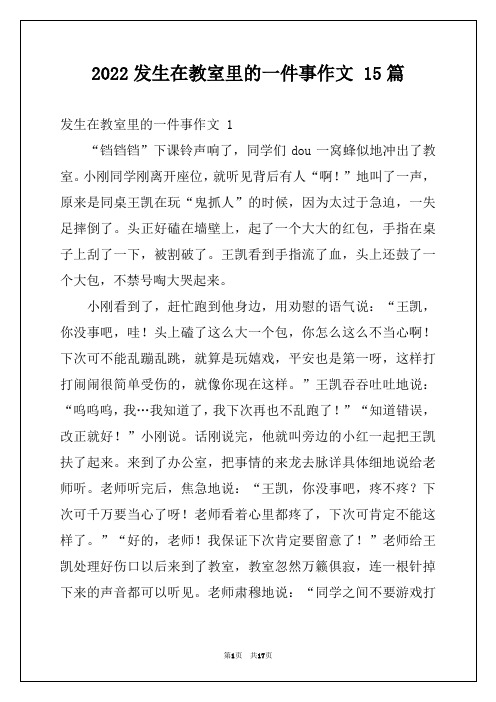 2022 发生在教室里的一件事作文 15 篇

发生在教室里的一件事作文 1

“铛铛铛”下课铃声响了，同学们 dou 一窝蜂似地冲出了教室。小刚同学刚离开座位，就听见背后有人“啊！”地叫了一声，原来是同桌王凯在玩“鬼抓人”的时候，因为太过于急迫，一失足摔倒了。头正好磕在墙壁上，起了一个大大的红包，手指在桌子上刮了一下，被割破了。王凯看到手指流了血，头上还鼓了一个大包，不禁号啕大哭起来。

小刚看到了，赶忙跑到他身边，用劝慰的语气说：“王凯，你没事吧，哇！头上磕了这么大一个包，你怎么这么不当心啊！下次可不能乱蹦乱跳，就算是玩嬉戏，平安也是第一呀，这样打打闹闹很简单受伤的，就像你现在这样。”王凯吞吞吐吐地说：“呜呜呜，我…我知道了，我下次再也不乱跑了！”“知道错误，改正就好！”小刚说。话刚说完，他就叫旁边的小红一起把王凯扶了起来。来到了办公室，把事情的来龙去脉详具体细地说给老师听。老师听完后，焦急地说：“王凯，你没事吧，疼不疼？下次可千万要当心了呀！老师看着心里都疼了，下次可肯定不能这样了。”“好的，老师！我保证下次肯定要留意了！”老师给王凯处理好伤口以后来到了教室，教室忽然万籁俱寂，连一根针掉下来的声音都可以听见。老师肃穆地说：“同学之间不要游戏打

第1页 共17页